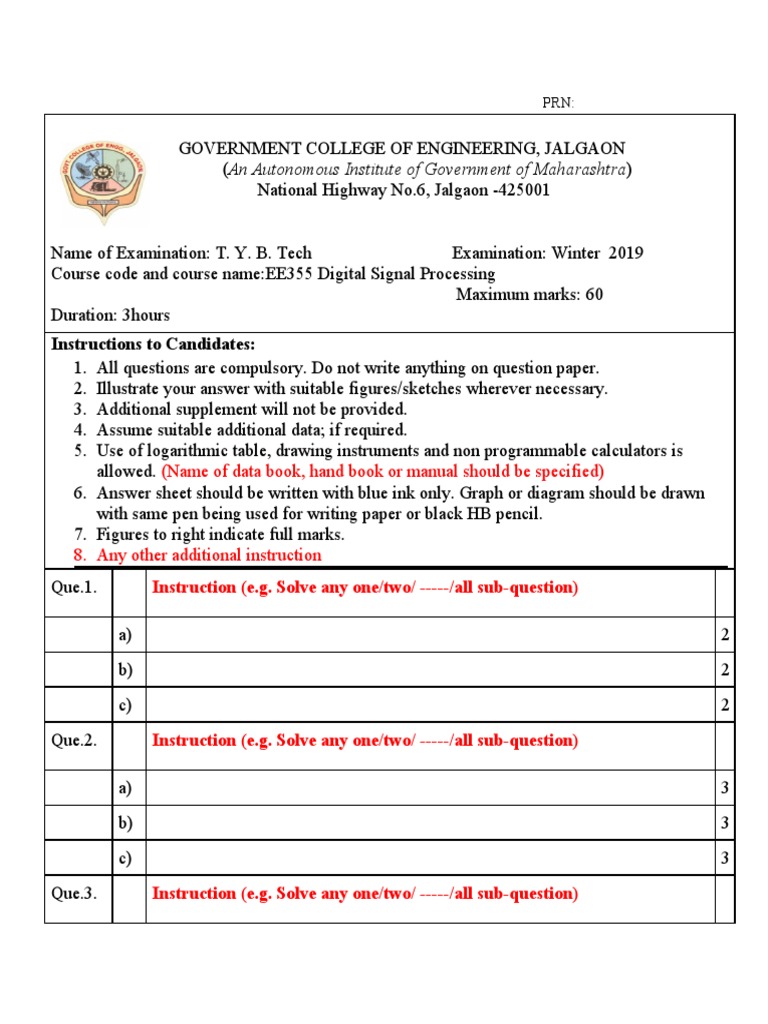 PRN:

GOVERNMENT COLLEGE OF ENGINEERING, JALGAON
(An Autonomous Institute of Government of Maharashtra)
National Highway No.6, Jalgaon -425001

Name of Examination: T. Y. B. Tech Examination: Winter 2019
Course code and course name:EE355 Digital Signal Processing
Maximum marks: 60
Duration: 3hours

Instructions to Candidates:
1. All questions are compulsory. Do not write anything on question paper.
2. Illustrate your answer with suitable figures/sketches wherever necessary.
3. Additional supplement will not be provided.
4. Assume suitable additional data; if required.
5. Use of logarithmic table, drawing instruments and non programmable calculators is allowed. (Name of data book, hand book or manual should be specified)
6. Answer sheet should be written with blue ink only. Graph or diagram should be drawn with same pen being used for writing paper or black HB pencil.
7. Figures to right indicate full marks.
8. Any other additional instruction

| Que.1. | | Instruction (e.g. Solve any one/two/ -----/all sub-question) | |
|---|---|---|---|
| | a) | | 2 |
| | b) | | 2 |
| | c) | | 2 |
| Que.2. | | Instruction (e.g. Solve any one/two/ -----/all sub-question) | |
| | a) | | 3 |
| | b) | | 3 |
| | c) | | 3 |
| Que.3. | | Instruction (e.g. Solve any one/two/ -----/all sub-question) | |